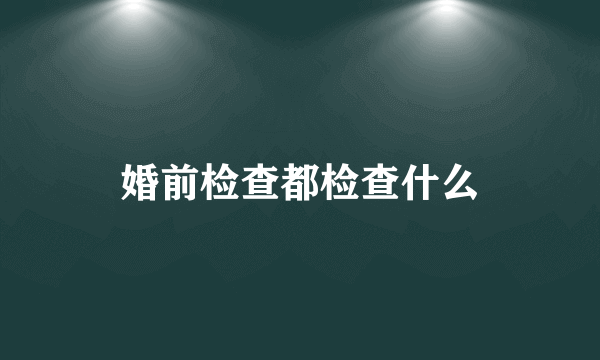 婚前检查都检查什么